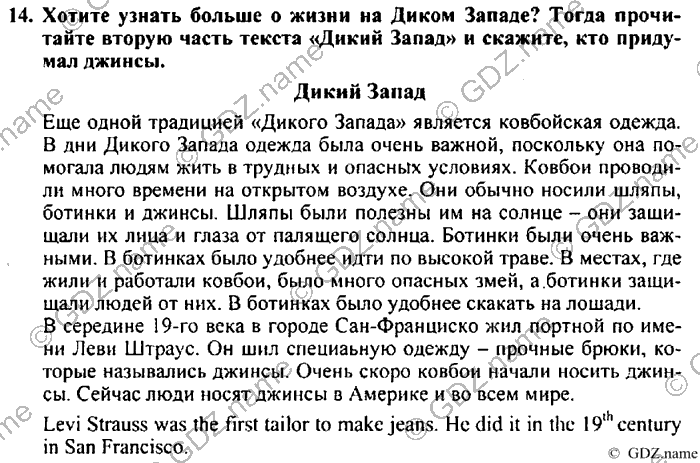 14. Хотите узнать больше о жизни на Диком Западе? Тогда прочитайте вторую часть текста «Дикий Запад» и скажите, кто придумал джинсы.

Дикий Запад

Еще одной традицией «Дикого Запада» является ковбойская одежда. В дни Дикого Запада одежда была очень важной, поскольку она помогала людям жить в трудных и опасных условиях. Ковбои проводили много времени на открытом воздухе. Они обычно носили шляпы, ботинки и джинсы. Шляпы были полезны им на солнце – они защищали их лица и глаза от палящего солнца. Ботинки были очень важными. В ботинках было удобнее идти по высокой траве. В местах, где жили и работали ковбои, было много опасных змей, а ботинки защищали людей от них. В ботинках было удобнее скакать на лошади.
В середине 19-го века в городе Сан-Франциско жил портной по имени Леви Штраус. Он шил специаьную одежду – прочные брюки, которые назывались джинсы. Очень скоро ковбои начали носить джинсы. Сейчас люди носят джинсы в Америке и во всем мире.

Levi Strauss was the first tailor to make jeans. He did it in the $19^{th}$ century in San Francisco.

© GDZ.name